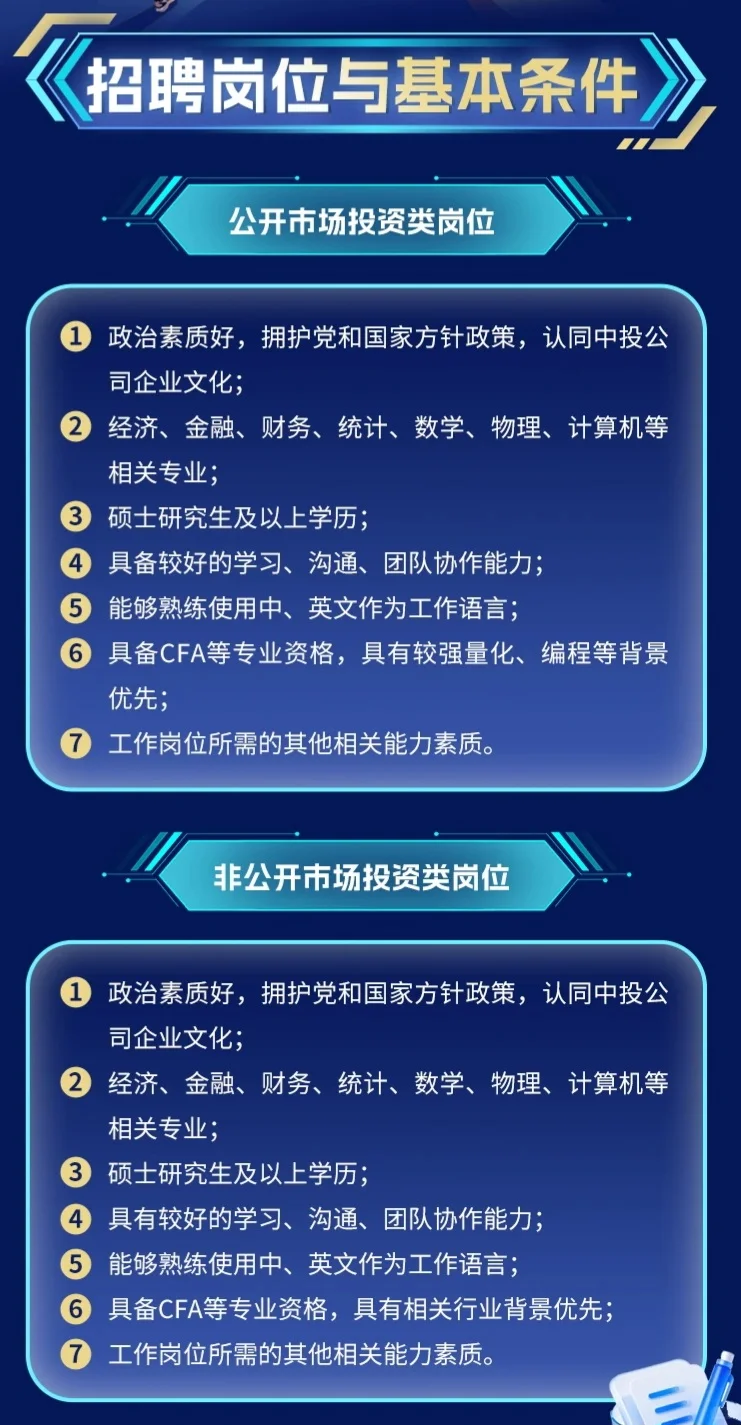 招聘岗位与基本条件

公开市场投资类岗位

1 政治素质好，拥护党和国家方针政策，认同中投公司企业文化；
2 经济、金融、财务、统计、数学、物理、计算机等相关专业；
3 硕士研究生及以上学历；
4 具备较好的学习、沟通、团队协作能力；
5 能够熟练使用中、英文作为工作语言；
6 具备CFA等专业资格，具有较强量化、编程等背景优先；
7 工作岗位所需的其他相关能力素质。

非公开市场投资类岗位

1 政治素质好，拥护党和国家方针政策，认同中投公司企业文化；
2 经济、金融、财务、统计、数学、物理、计算机等相关专业；
3 硕士研究生及以上学历；
4 具有较好的学习、沟通、团队协作能力；
5 能够熟练使用中、英文作为工作语言；
6 具备CFA等专业资格，具有相关行业背景优先；
7 工作岗位所需的其他相关能力素质。